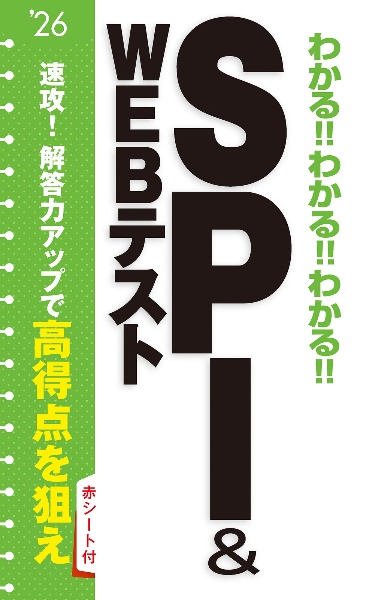 わかる!! わかる!! わかる!!

SPI & WEBテスト

'26

速攻! 解答力アップで高得点を狙え

赤シート付